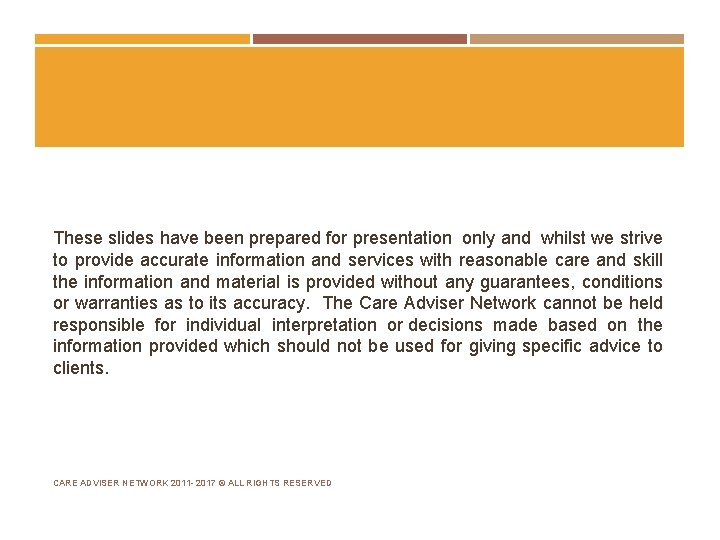 These slides have been prepared for presentation only and whilst we strive to provide accurate information and services with reasonable care and skill the information and material is provided without any guarantees, conditions or warranties as to its accuracy. The Care Adviser Network cannot be held responsible for individual interpretation or decisions made based on the information provided which should not be used for giving specific advice to clients.

CARE ADVISER NETWORK 2011-2017 © ALL RIGHTS RESERVED